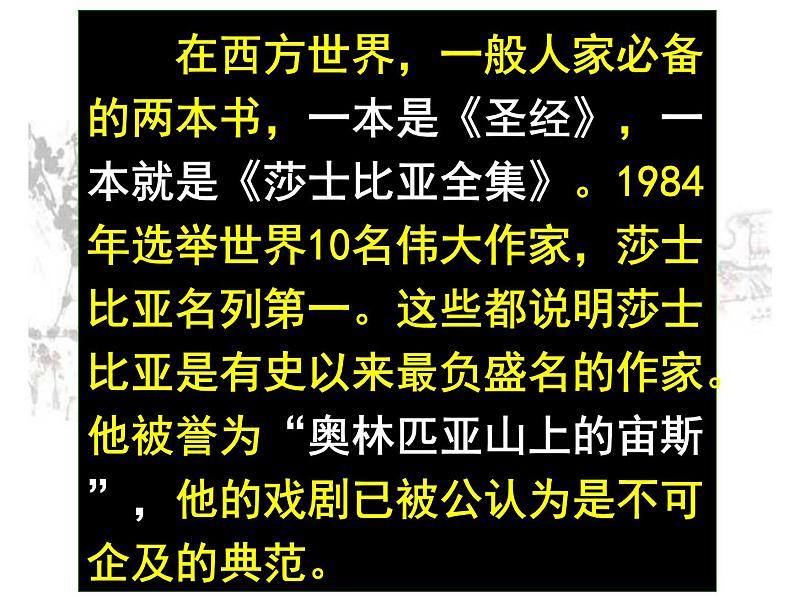 在西方世界，一般人家必备的两本书，一本是《圣经》，一本就是《莎士比亚全集》。1984年选举世界10名伟大作家，莎士比亚名列第一。这些都说明莎士比亚是有史以来最负盛名的作家。他被誉为“奥林匹亚山上的宙斯”，他的戏剧已被公认为是不可企及的典范。